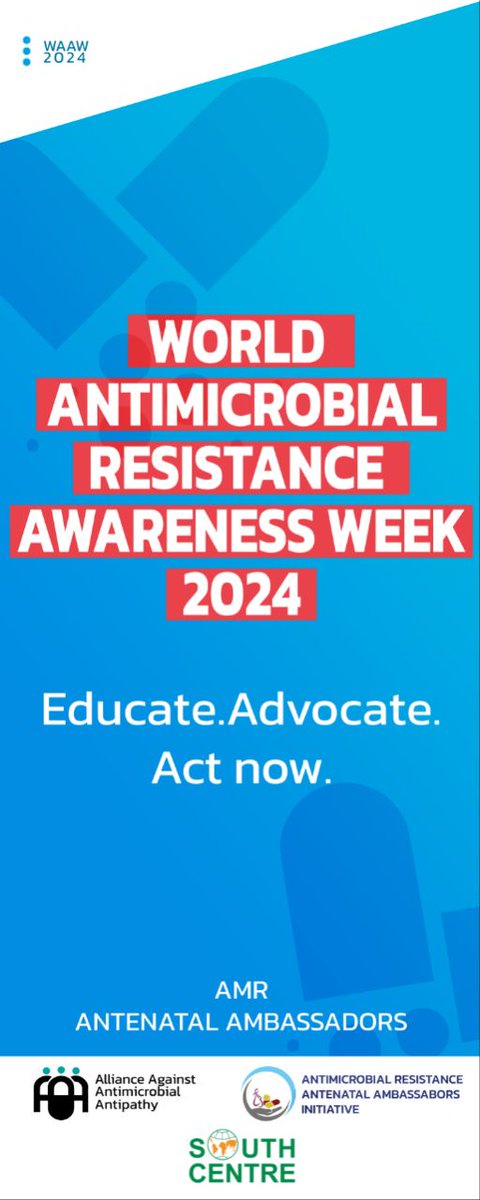 WAAW 2024

WORLD ANTIMICROBIAL RESISTANCE AWARENESS WEEK 2024

Educate.Advocate. Act now.

AMR
ANTENATAL AMBASSADORS

Alliance Against Antimicrobial Antipathy

ANTIMICROBIAL RESISTANCE ANTENATAL AMBASSABORS INITIATIVE

SOUTH CENTRE